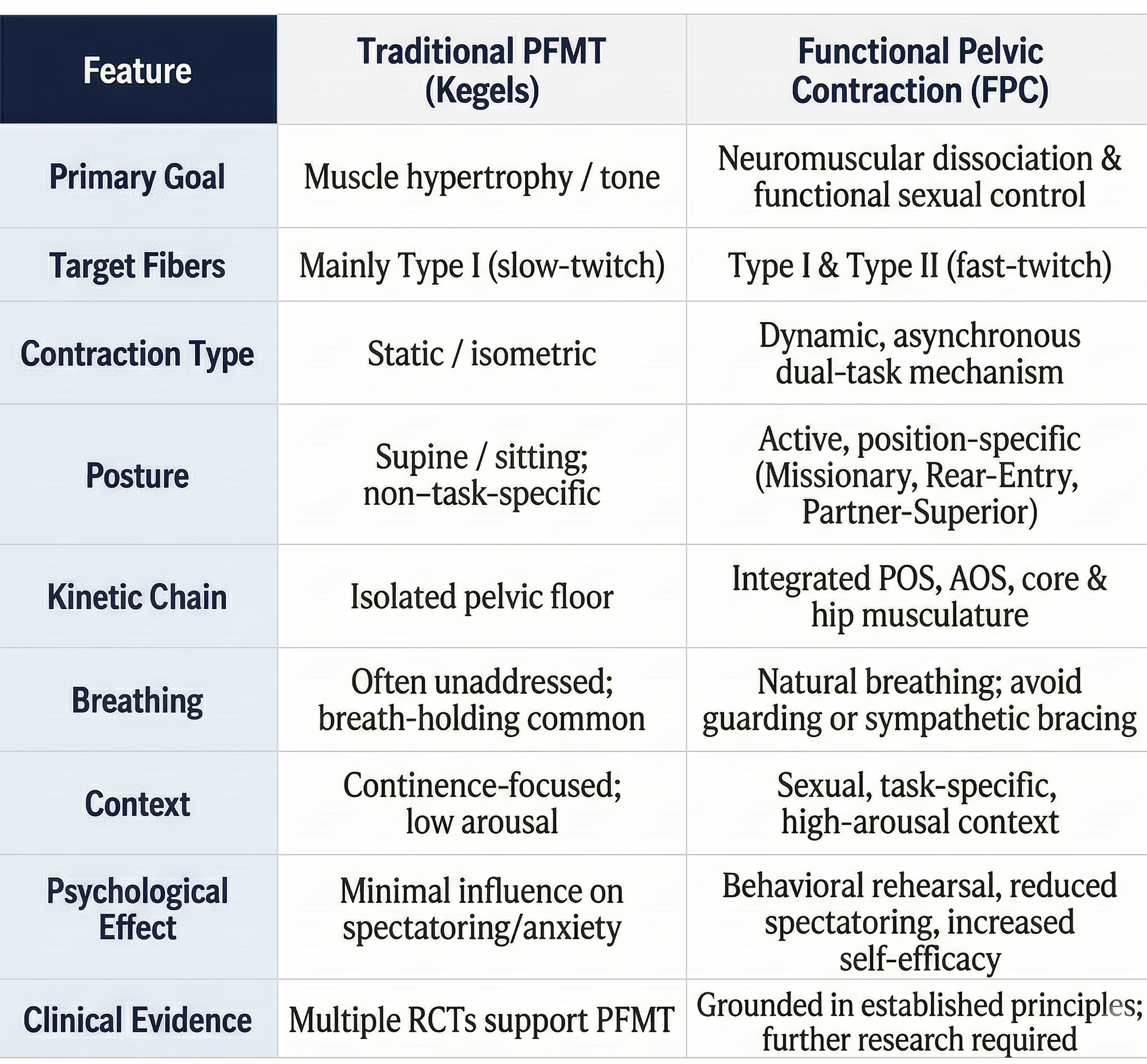 | Feature | Traditional PFMT (Kegels) | Functional Pelvic Contraction (FPC) |
|---|---|---|
| Primary Goal | Muscle hypertrophy / tone | Neuromuscular dissociation & functional sexual control |
| Target Fibers | Mainly Type I (slow-twitch) | Type I & Type II (fast-twitch) |
| Contraction Type | Static / isometric | Dynamic, asynchronous dual-task mechanism |
| Posture | Supine / sitting; non–task-specific | Active, position-specific (Missionary, Rear-Entry, Partner-Superior) |
| Kinetic Chain | Isolated pelvic floor | Integrated POS, AOS, core & hip musculature |
| Breathing | Often unaddressed; breath-holding common | Natural breathing; avoid guarding or sympathetic bracing |
| Context | Continence-focused; low arousal | Sexual, task-specific, high-arousal context |
| Psychological Effect | Minimal influence on spectatoring/anxiety | Behavioral rehearsal, reduced spectatoring, increased self-efficacy |
| Clinical Evidence | Multiple RCTs support PFMT | Grounded in established principles; further research required |